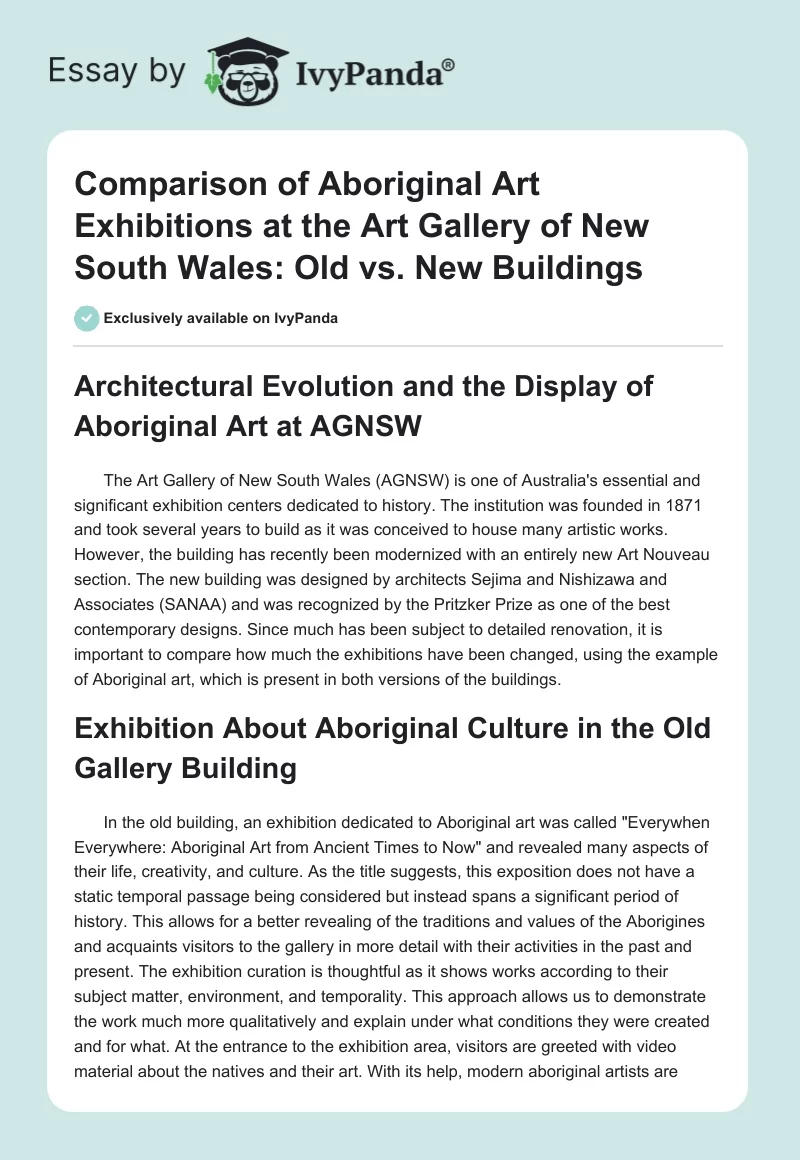 Essay by IvyPanda®

Comparison of Aboriginal Art Exhibitions at the Art Gallery of New South Wales: Old vs. New Buildings

Exclusively available on IvyPanda

Architectural Evolution and the Display of Aboriginal Art at AGNSW

The Art Gallery of New South Wales (AGNSW) is one of Australia's essential and significant exhibition centers dedicated to history. The institution was founded in 1871 and took several years to build as it was conceived to house many artistic works. However, the building has recently been modernized with an entirely new Art Nouveau section. The new building was designed by architects Sejima and Nishizawa and Associates (SANAA) and was recognized by the Pritzker Prize as one of the best contemporary designs. Since much has been subject to detailed renovation, it is important to compare how much the exhibitions have been changed, using the example of Aboriginal art, which is present in both versions of the buildings.

Exhibition About Aboriginal Culture in the Old Gallery Building

In the old building, an exhibition dedicated to Aboriginal art was called "Everywhen Everywhere: Aboriginal Art from Ancient Times to Now" and revealed many aspects of their life, creativity, and culture. As the title suggests, this exposition does not have a static temporal passage being considered but instead spans a significant period of history. This allows for a better revealing of the traditions and values of the Aborigines and acquaints visitors to the gallery in more detail with their activities in the past and present. The exhibition curation is thoughtful as it shows works according to their subject matter, environment, and temporality. This approach allows us to demonstrate the work much more qualitatively and explain under what conditions they were created and for what. At the entrance to the exhibition area, visitors are greeted with video material about the natives and their art. With its help, modern aboriginal artists are